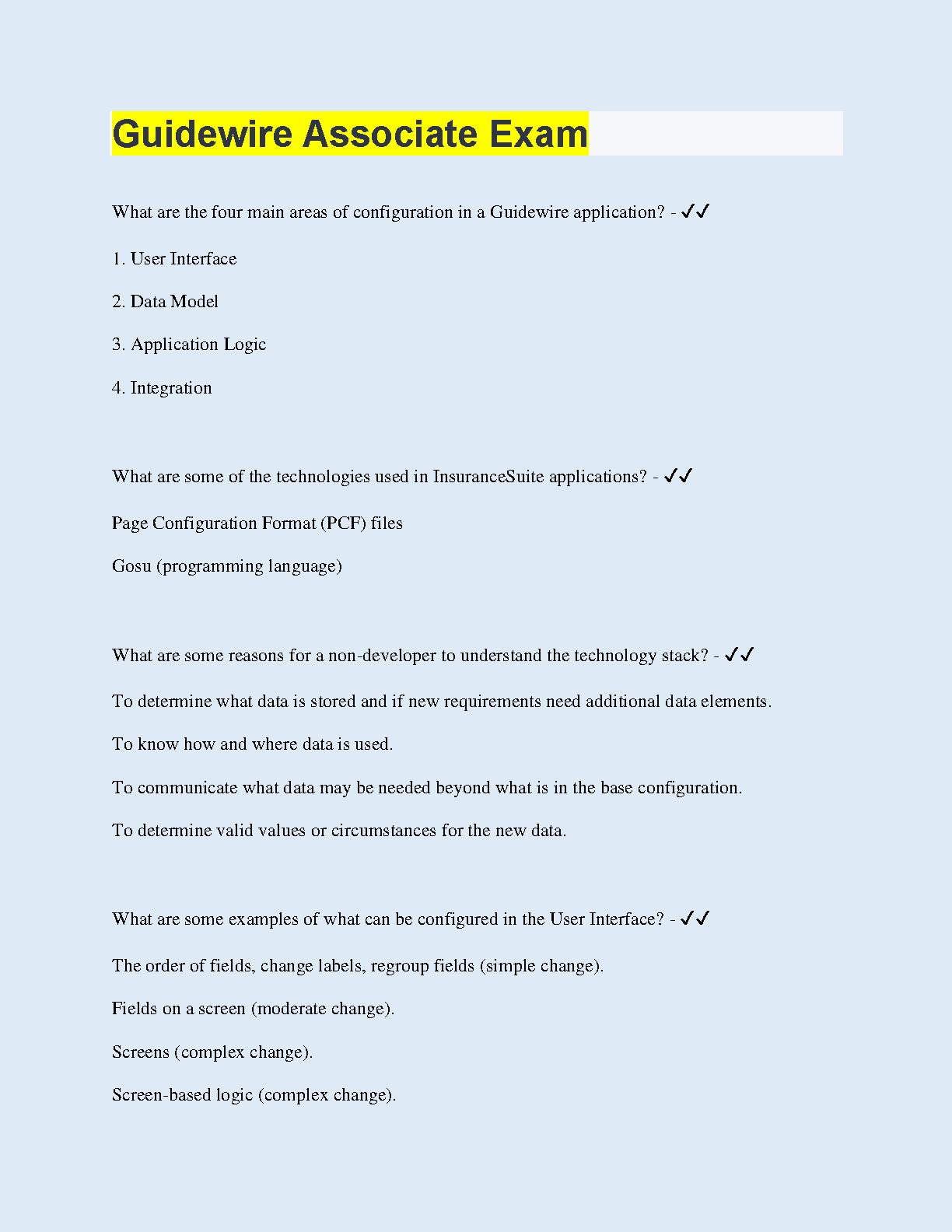 Guidewire Associate Exam

What are the four main areas of configuration in a Guidewire application? - ✓✓

1. User Interface

2. Data Model

3. Application Logic

4. Integration

What are some of the technologies used in InsuranceSuite applications? - ✓✓

Page Configuration Format (PCF) files

Gosu (programming language)

What are some reasons for a non-developer to understand the technology stack? - ✓✓

To determine what data is stored and if new requirements need additional data elements.

To know how and where data is used.

To communicate what data may be needed beyond what is in the base configuration.

To determine valid values or circumstances for the new data.

What are some examples of what can be configured in the User Interface? - ✓✓

The order of fields, change labels, regroup fields (simple change).

Fields on a screen (moderate change).

Screens (complex change).

Screen-based logic (complex change).